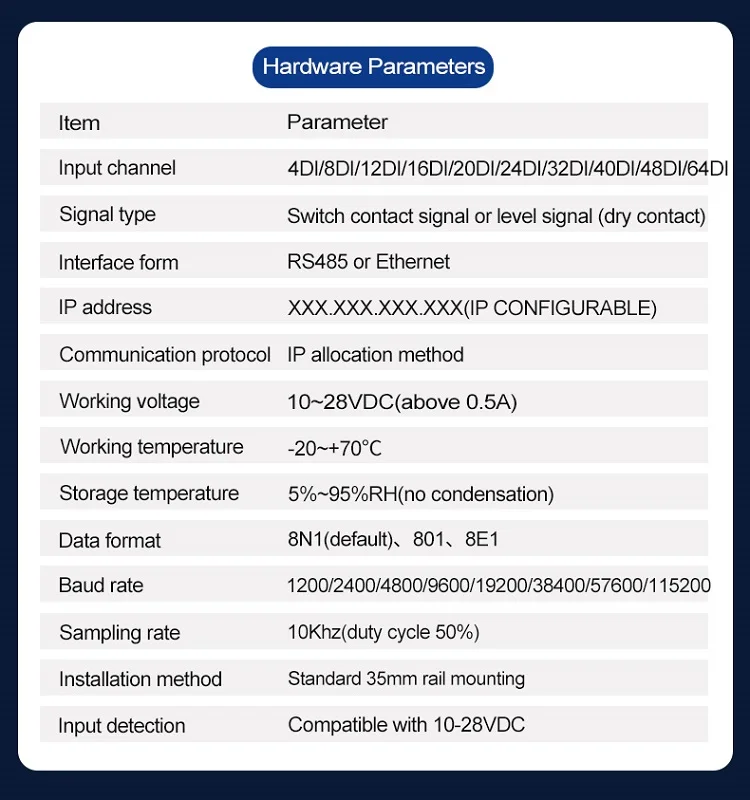 Hardware Parameters

| Item | Parameter |
|---|---|
| Input channel | 4DI/8DI/12DI/16DI/20DI/24DI/32DI/40DI/48DI/64DI |
| Signal type | Switch contact signal or level signal (dry contact) |
| Interface form | RS485 or Ethernet |
| IP address | XXX.XXX.XXX.XXX(IP CONFIGURABLE) |
| Communication protocol | IP allocation method |
| Working voltage | 10~28VDC(above 0.5A) |
| Working temperature | -20~+70℃ |
| Storage temperature | 5%~95%RH(no condensation) |
| Data format | 8N1(default)、801、8E1 |
| Baud rate | 1200/2400/4800/9600/19200/38400/57600/115200 |
| Sampling rate | 10Khz(duty cycle 50%) |
| Installation method | Standard 35mm rail mounting |
| Input detection | Compatible with 10-28VDC |